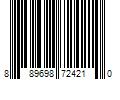 8 89698 72421 0